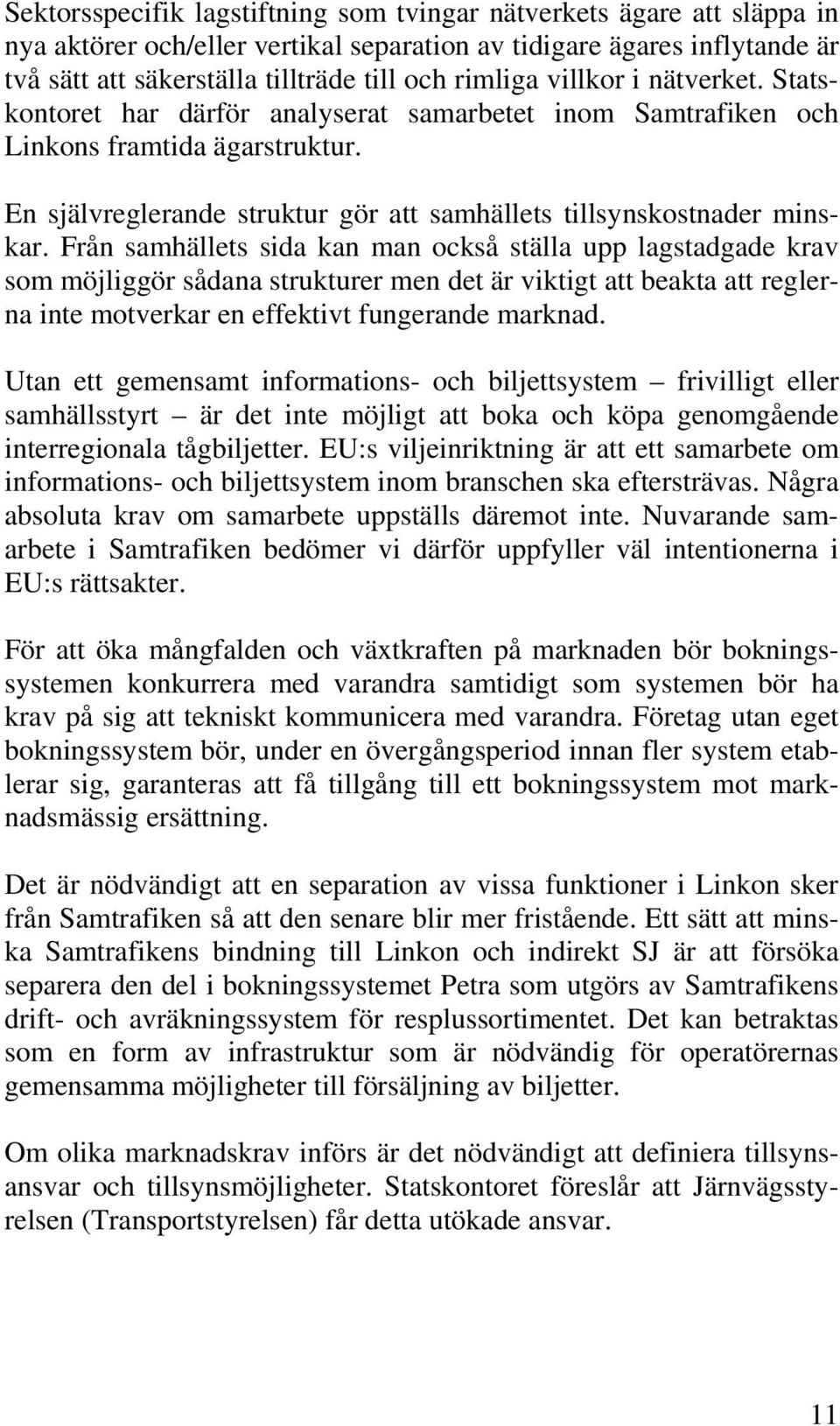 Sektorsspecifik lagstiftning som tvingar nätverkets ägare att släppa in nya aktörer och/eller vertikal separation av tidigare ägares inflytande är två sätt att säkerställa tillträde till och rimliga villkor i nätverket. Statskontoret har därför analyserat samarbetet inom Samtrafiken och Linkons framtida ägarstruktur.

En självreglerande struktur gör att samhällets tillsynskostnader minskar. Från samhällets sida kan man också ställa upp lagstadgade krav som möjliggör sådana strukturer men det är viktigt att beakta att reglerna inte motverkar en effektivt fungerande marknad.

Utan ett gemensamt informations- och biljettsystem – frivilligt eller samhällsstyrt – är det inte möjligt att boka och köpa genomgående interregionala tågbiljetter. EU:s viljeinriktning är att ett samarbete om informations- och biljettsystem inom branschen ska eftersträvas. Några absoluta krav om samarbete uppställs däremot inte. Nuvarande samarbete i Samtrafiken bedömer vi därför uppfyller väl intentionerna i EU:s rättsakter.

För att öka mångfalden och växtkraften på marknaden bör bokningssystemen konkurrera med varandra samtidigt som systemen bör ha krav på sig att tekniskt kommunicera med varandra. Företag utan eget bokningssystem bör, under en övergångsperiod innan fler system etablerar sig, garanteras att få tillgång till ett bokningssystem mot marknadsmässig ersättning.

Det är nödvändigt att en separation av vissa funktioner i Linkon sker från Samtrafiken så att den senare blir mer fristående. Ett sätt att minska Samtrafikens bindning till Linkon och indirekt SJ är att försöka separera den del i bokningssystemet Petra som utgörs av Samtrafikens drift- och avräkningssystem för resplussortimentet. Det kan betraktas som en form av infrastruktur som är nödvändig för operatörernas gemensamma möjligheter till försäljning av biljetter.

Om olika marknadskrav införs är det nödvändigt att definiera tillsynsansvar och tillsynsmöjligheter. Statskontoret föreslår att Järnvägsstyrelsen (Transportstyrelsen) får detta utökade ansvar.

11